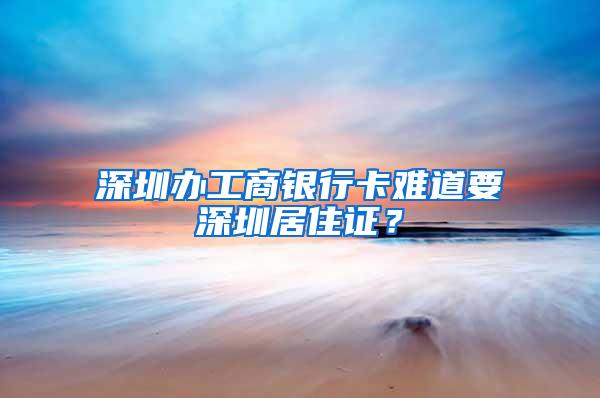 深圳办工商银行卡难道要深圳居住证？